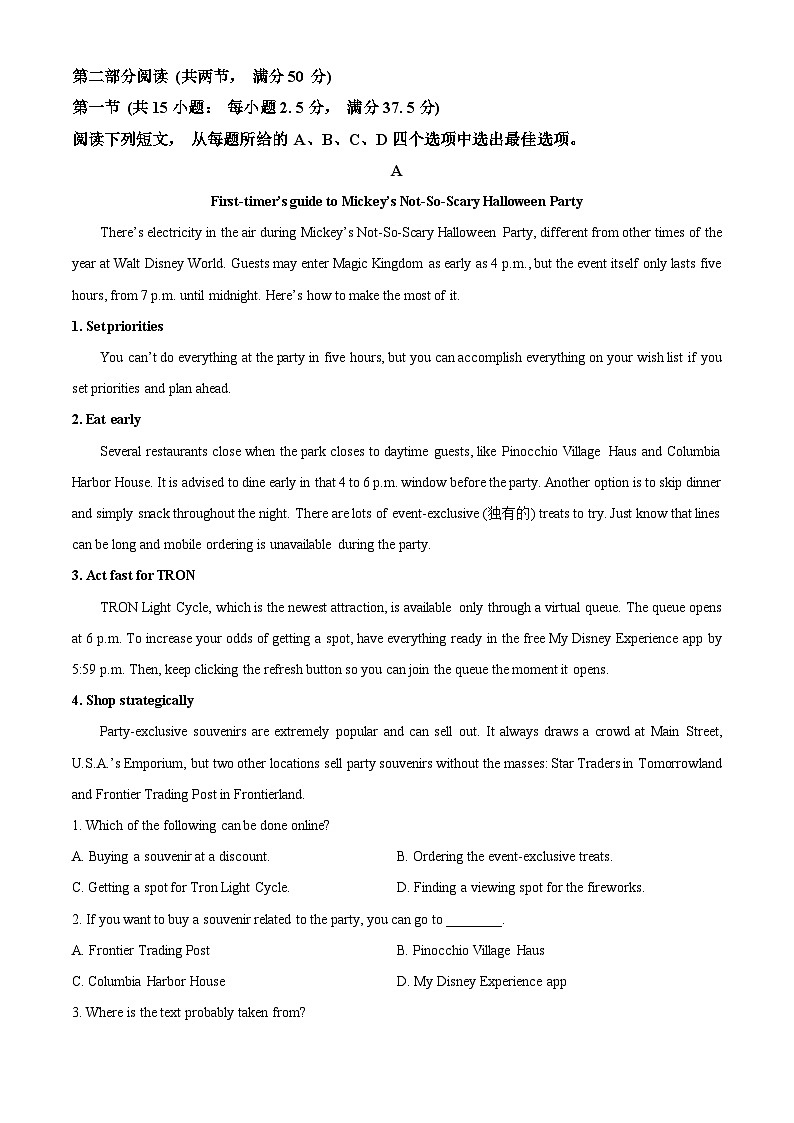 第二部分阅读 (共两节， 满分 50 分)
第一节 (共 15 小题： 每小题 2.5 分， 满分 37.5 分)
阅读下列短文， 从每题所给的 A、B、C、D 四个选项中选出最佳选项。

A

First-timer's guide to Mickey's Not-So-Scary Halloween Party

There's electricity in the air during Mickey's Not-So-Scary Halloween Party, different from other times of the year at Walt Disney World. Guests may enter Magic Kingdom as early as 4 p.m., but the event itself only lasts five hours, from 7 p.m. until midnight. Here's how to make the most of it.

1. Set priorities

You can't do everything at the party in five hours, but you can accomplish everything on your wish list if you set priorities and plan ahead.

2. Eat early

Several restaurants close when the park closes to daytime guests, like Pinocchio Village Haus and Columbia Harbor House. It is advised to dine early in that 4 to 6 p.m. window before the party. Another option is to skip dinner and simply snack throughout the night. There are lots of event-exclusive (独有的) treats to try. Just know that lines can be long and mobile ordering is unavailable during the party.

3. Act fast for TRON

TRON Light Cycle, which is the newest attraction, is available only through a virtual queue. The queue opens at 6 p.m. To increase your odds of getting a spot, have everything ready in the free My Disney Experience app by 5:59 p.m. Then, keep clicking the refresh button so you can join the queue the moment it opens.

4. Shop strategically

Party-exclusive souvenirs are extremely popular and can sell out. It always draws a crowd at Main Street, U.S.A.'s Emporium, but two other locations sell party souvenirs without the masses: Star Traders in Tomorrowland and Frontier Trading Post in Frontierland.

1. Which of the following can be done online?

A. Buying a souvenir at a discount.
B. Ordering the event-exclusive treats.
C. Getting a spot for Tron Light Cycle.
D. Finding a viewing spot for the fireworks.

2. If you want to buy a souvenir related to the party, you can go to ________.

A. Frontier Trading Post
B. Pinocchio Village Haus
C. Columbia Harbor House
D. My Disney Experience app

3. Where is the text probably taken from?